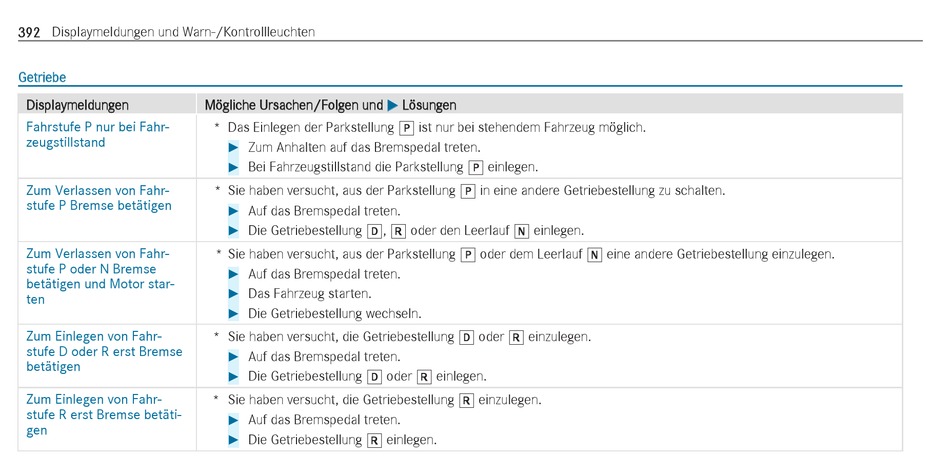 392 Displaymeldungen und Warn-/Kontrollleuchten

Getriebe

| Displaymeldungen | Mögliche Ursachen/Folgen und ▶ Lösungen |
|---|---|
| Fahrstufe P nur bei Fahrzeugstillstand | * Das Einlegen der Parkstellung P ist nur bei stehendem Fahrzeug möglich. ▶ Zum Anhalten auf das Bremspedal treten. ▶ Bei Fahrzeugstillstand die Parkstellung P einlegen. |
| Zum Verlassen von Fahrstufe P Bremse betätigen | * Sie haben versucht, aus der Parkstellung P in eine andere Getriebestellung zu schalten. ▶ Auf das Bremspedal treten. ▶ Die Getriebestellung D, R oder den Leerlauf N einlegen. |
| Zum Verlassen von Fahrstufe P oder N Bremse betätigen und Motor starten | * Sie haben versucht, aus der Parkstellung P oder dem Leerlauf N eine andere Getriebestellung einzulegen. ▶ Auf das Bremspedal treten. ▶ Das Fahrzeug starten. ▶ Die Getriebestellung wechseln. |
| Zum Einlegen von Fahrstufe D oder R erst Bremse betätigen | * Sie haben versucht, die Getriebestellung D oder R einzulegen. ▶ Auf das Bremspedal treten. ▶ Die Getriebestellung D oder R einlegen. |
| Zum Einlegen von Fahrstufe R erst Bremse betätigen | * Sie haben versucht, die Getriebestellung R einzulegen. ▶ Auf das Bremspedal treten. ▶ Die Getriebestellung R einlegen. |